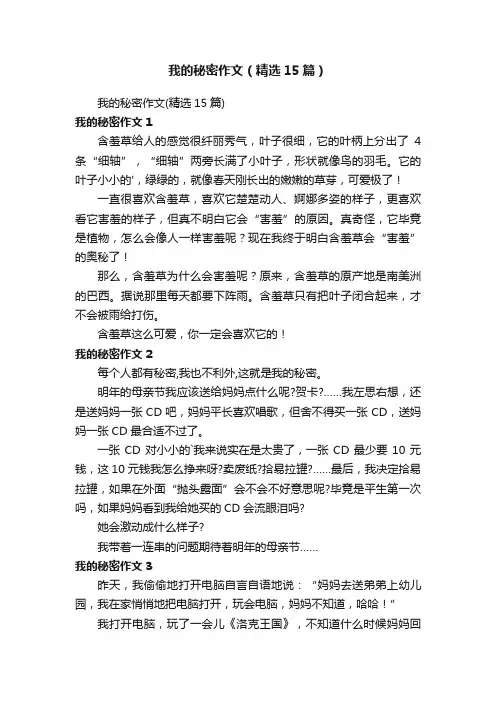 我的秘密作文（精选15篇）

我的秘密作文(精选15篇)

我的秘密作文1

含羞草给人的感觉很纤丽秀气，叶子很细，它的叶柄上分出了4条“细轴”，“细轴”两旁长满了小叶子，形状就像鸟的羽毛。它的叶子小小的'，绿绿的，就像春天刚长出的嫩嫩的草芽，可爱极了！

一直很喜欢含羞草，喜欢它楚楚动人、婀娜多姿的样子，更喜欢看它害羞的样子，但真不明白它会“害羞”的原因。真奇怪，它毕竟是植物，怎么会像人一样害羞呢？现在我终于明白含羞草会“害羞”的奥秘了！

那么，含羞草为什么会害羞呢？原来，含羞草的原产地是南美洲的巴西。据说那里每天都要下阵雨。含羞草只有把叶子闭合起来，才不会被雨给打伤。

含羞草这么可爱，你一定会喜欢它的！

我的秘密作文2

每个人都有秘密,我也不利外,这就是我的秘密。

明年的母亲节我应该送给妈妈点什么呢?贺卡?……我左思右想，还是送妈妈一张CD吧，妈妈平长喜欢唱歌，但舍不得买一张CD，送妈妈一张CD最合适不过了。

一张CD对小小的'我来说实在是太贵了，一张CD最少要10元钱，这10元钱我怎么挣来呀?卖废纸?拾易拉罐?……最后，我决定拾易拉罐，如果在外面“抛头露面”会不会不好意思呢?毕竟是平生第一次吗，如果妈妈看到我给她买的CD会流眼泪吗?

她会激动成什么样子?

我带着一连串的问题期待着明年的母亲节……

我的秘密作文3

昨天，我偷偷地打开电脑自言自语地说：“妈妈去送弟弟上幼儿园，我在家悄悄地把电脑打开，玩会电脑，妈妈不知道，哈哈！”

我打开电脑，玩了一会儿《洛克王国》，不知道什么时候妈妈回